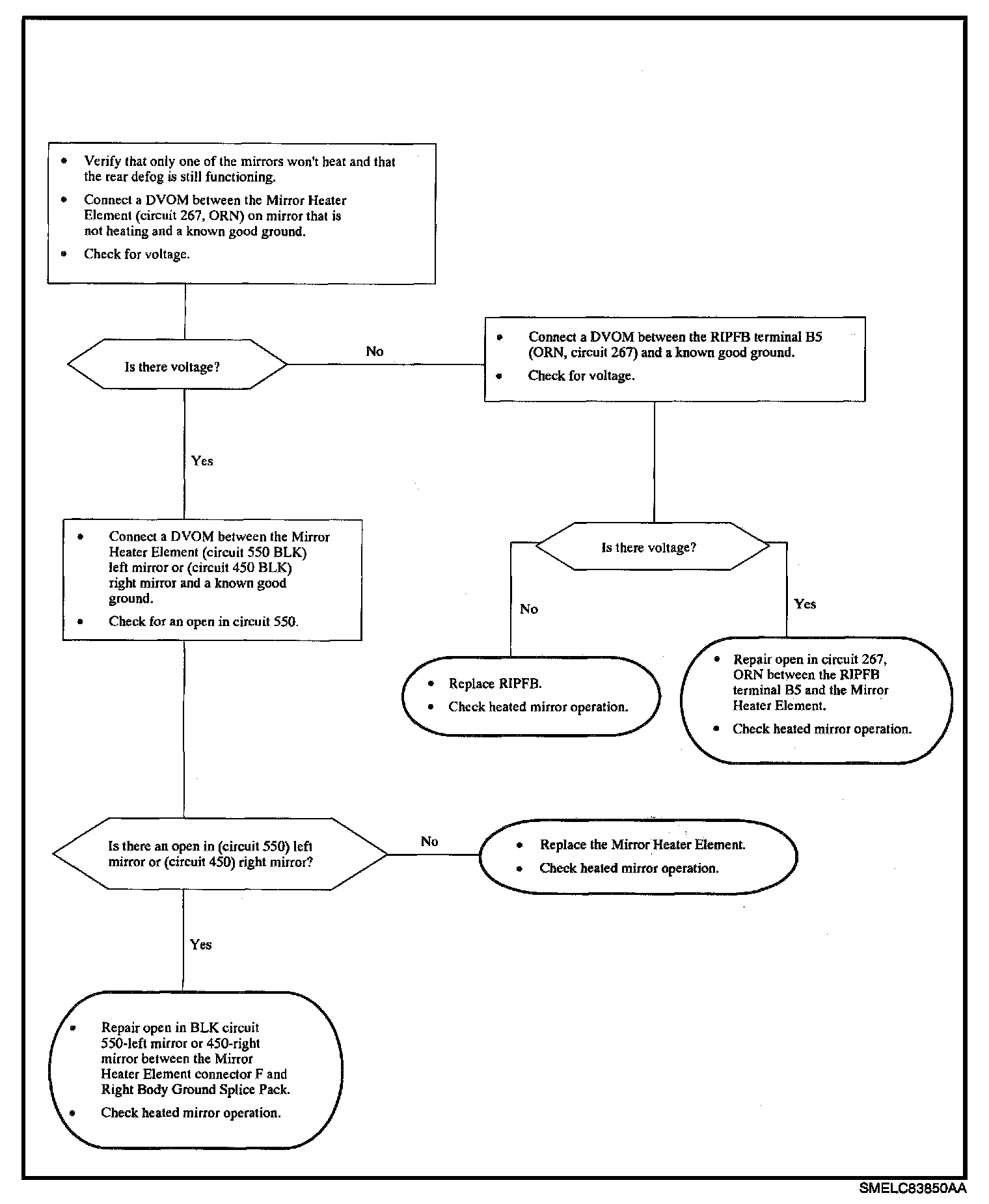 • Verify that only one of the mirrors won't heat and that the rear defog is still functioning.

• Connect a DVOM between the Mirror Heater Element (circuit 267, ORN) on mirror that is not heating and a known good ground.

• Check for voltage.

Is there voltage?

No

• Connect a DVOM between the RIPFB terminal B5 (ORN, circuit 267) and a known good ground.

• Check for voltage.

Yes

• Connect a DVOM between the Mirror Heater Element (circuit 550 BLK) left mirror or (circuit 450 BLK) right mirror and a known good ground.

• Check for an open in circuit 550.

Is there voltage?

No

Yes

• Replace RIPFB.

• Check heated mirror operation.

• Repair open in circuit 267, ORN between the RIPFB terminal B5 and the Mirror Heater Element.

• Check heated mirror operation.

Is there an open in (circuit 550) left mirror or (circuit 450) right mirror?

No

• Replace the Mirror Heater Element.

• Check heated mirror operation.

Yes

• Repair open in BLK circuit 550-left mirror or 450-right mirror between the Mirror Heater Element connector F and Right Body Ground Splice Pack.

• Check heated mirror operation.

SMELC83850AA